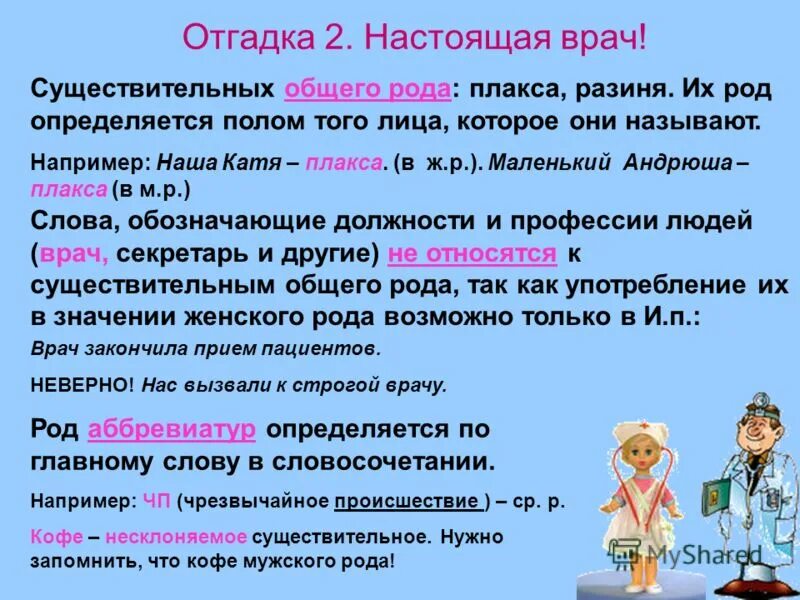 Отгадка 2. Настоящая врач!

Существительных общего рода: плакса, разиня. Их род определяется полом того лица, которое они называют.

Например: Наша Катя – плакса. (в ж.р.). Маленький Андрюша – плакса (в м.р.)

Слова, обозначающие должности и профессии людей (врач, секретарь и другие) не относятся к существительным общего рода, так как употребление их в значении женского рода возможно только в И.п.:

Врач закончила прием пациентов.

НЕВЕРНО! Нас вызвали к строгой врачу.

Род аббревиатур определяется по главному слову в словосочетании.

Например: ЧП (чрезвычайное происшествие ) – ср. р.

Кофе – несклоняемое существительное. Нужно запомнить, что кофе мужского рода!

MyShared